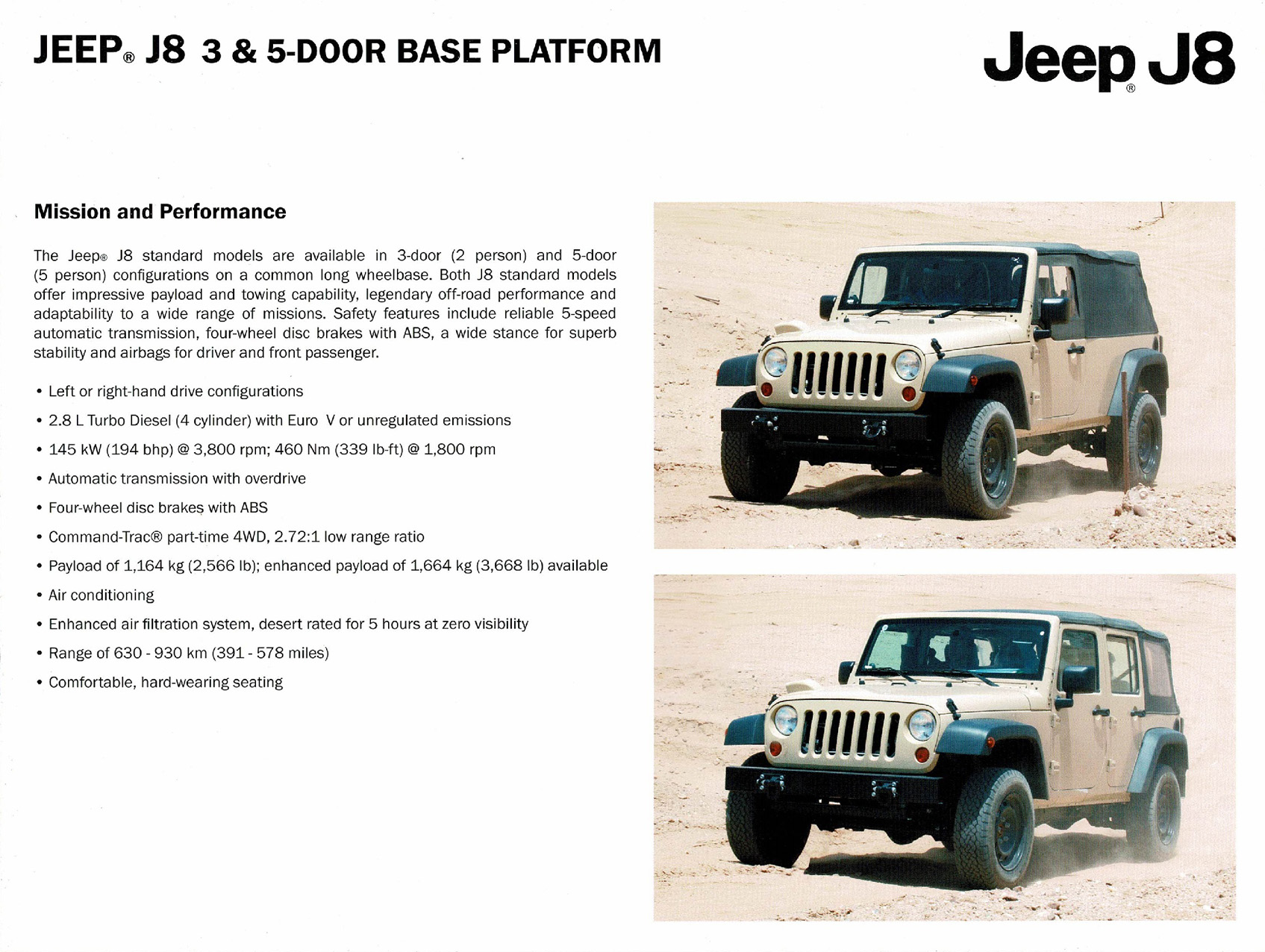 JEEP® J8 3 & 5-DOOR BASE PLATFORM

Jeep® J8

Mission and Performance

The Jeep® J8 standard models are available in 3-door (2 person) and 5-door (5 person) configurations on a common long wheelbase. Both J8 standard models offer impressive payload and towing capability, legendary off-road performance and adaptability to a wide range of missions. Safety features include reliable 5-speed automatic transmission, four-wheel disc brakes with ABS, a wide stance for superb stability and airbags for driver and front passenger.

• Left or right-hand drive configurations
• 2.8 L Turbo Diesel (4 cylinder) with Euro V or unregulated emissions
• 145 kW (194 bhp) @ 3,800 rpm; 460 Nm (339 lb-ft) @ 1,800 rpm
• Automatic transmission with overdrive
• Four-wheel disc brakes with ABS
• Command-Trac® part-time 4WD, 2.72:1 low range ratio
• Payload of 1,164 kg (2,566 lb); enhanced payload of 1,664 kg (3,668 lb) available
• Air conditioning
• Enhanced air filtration system, desert rated for 5 hours at zero visibility
• Range of 630 - 930 km (391 - 578 miles)
• Comfortable, hard-wearing seating